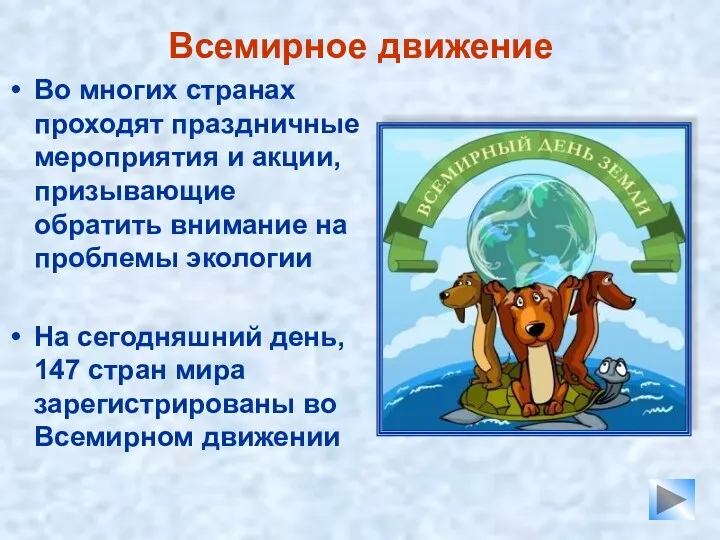 Всемирное движение

• Во многих странах проходят праздничные мероприятия и акции, призывающие обратить внимание на проблемы экологии

• На сегодняшний день, 147 стран мира зарегистрированы во Всемирном движении

ВСЕМИРНЫЙ ДЕНЬ ЗЕМЛИ